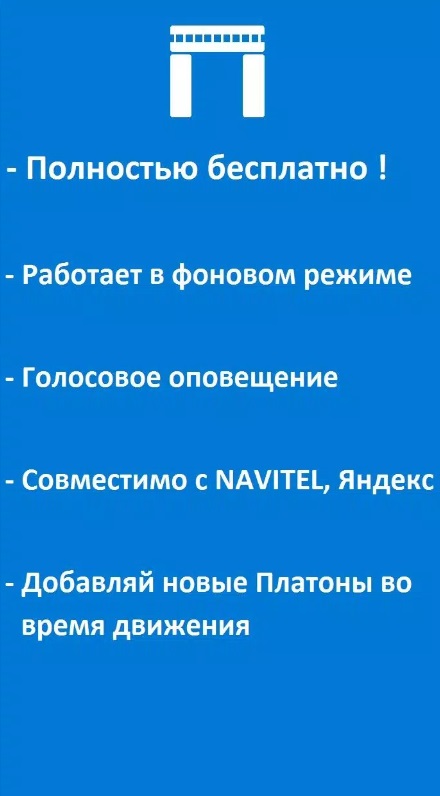 - Полностью бесплатно !

- Работает в фоновом режиме

- Голосовое оповещение

- Совместимо с NAVITEL, Яндекс

- Добавляй новые Платоны во время движения